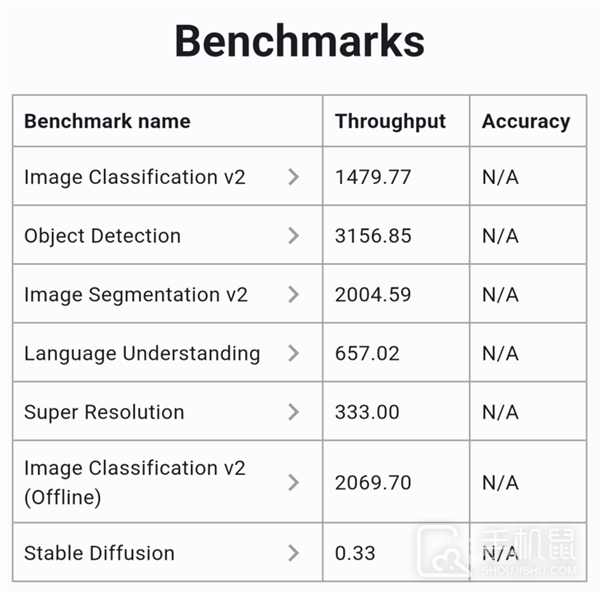 Benchmarks

| Benchmark name | Throughput | Accuracy |
|---|---|---|
| Image Classification v2 > | 1479.77 | N/A |
| Object Detection > | 3156.85 | N/A |
| Image Segmentation v2 > | 2004.59 | N/A |
| Language Understanding > | 657.02 | N/A |
| Super Resolution > | 333.00 | N/A |
| Image Classification v2 (Offline) > | 2069.70 | N/A |
| Stable Diffusion > | 0.33 | N/A |

手机鼠
SHOUJISHU.COM